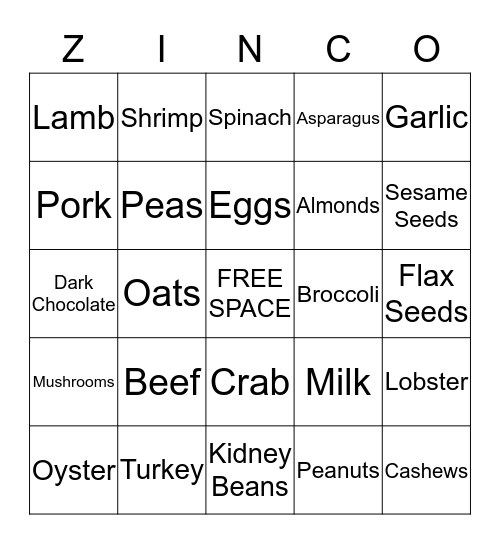 | Z | I | N | C | O |
|---|---|---|---|---|
| Lamb | Shrimp | Spinach | Asparagus | Garlic |
| Pork | Peas | Eggs | Almonds | Sesame Seeds |
| Dark Chocolate | Oats | FREE SPACE | Broccoli | Flax Seeds |
| Mushrooms | Beef | Crab | Milk | Lobster |
| Oyster | Turkey | Kidney Beans | Peanuts | Cashews |